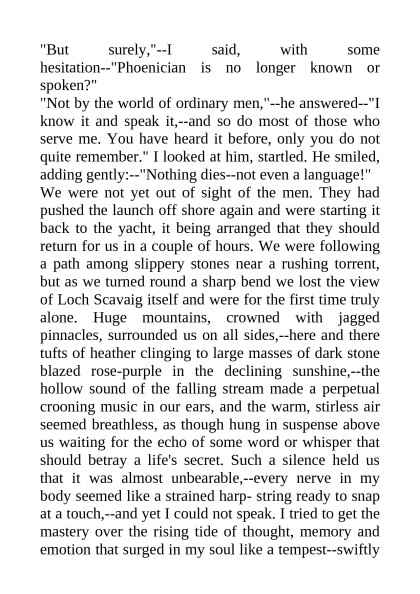 "But surely,"--I said, with some hesitation--"Phoenician is no longer known or spoken?"
"Not by the world of ordinary men,"--he answered--"I know it and speak it,--and so do most of those who serve me. You have heard it before, only you do not quite remember." I looked at him, startled. He smiled, adding gently:--"Nothing dies--not even a language!"
We were not yet out of sight of the men. They had pushed the launch off shore again and were starting it back to the yacht, it being arranged that they should return for us in a couple of hours. We were following a path among slippery stones near a rushing torrent, but as we turned round a sharp bend we lost the view of Loch Scavaig itself and were for the first time truly alone. Huge mountains, crowned with jagged pinnacles, surrounded us on all sides,--here and there tufts of heather clinging to large masses of dark stone blazed rose-purple in the declining sunshine,--the hollow sound of the falling stream made a perpetual crooning music in our ears, and the warm, stirless air seemed breathless, as though hung in suspense above us waiting for the echo of some word or whisper that should betray a life's secret. Such a silence held us that it was almost unbearable,--every nerve in my body seemed like a strained harp- string ready to snap at a touch,--and yet I could not speak. I tried to get the mastery over the rising tide of thought, memory and emotion that surged in my soul like a tempest--swiftly